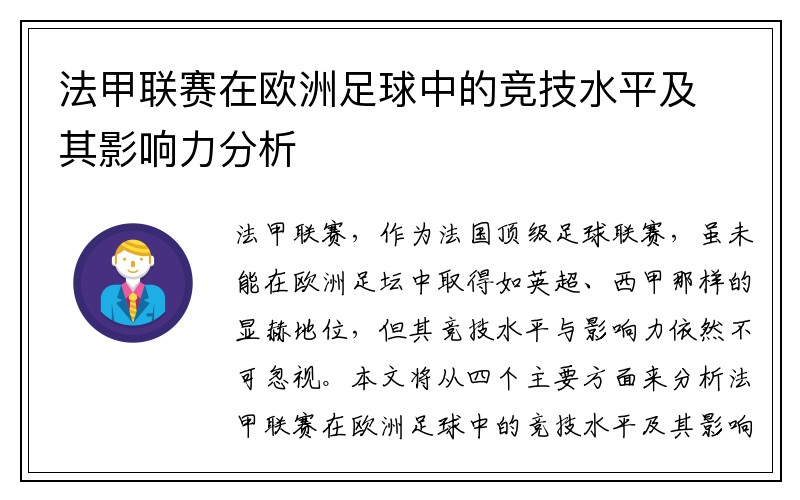 法甲联赛在欧洲足球中的竞技水平及其影响力分析

法甲联赛，作为法国顶级足球联赛，虽未能在欧洲足坛中取得如英超、西甲那样的显赫地位，但其竞技水平与影响力依然不可忽视。本文将从四个主要方面来分析法甲联赛在欧洲足球中的竞技水平及其影响